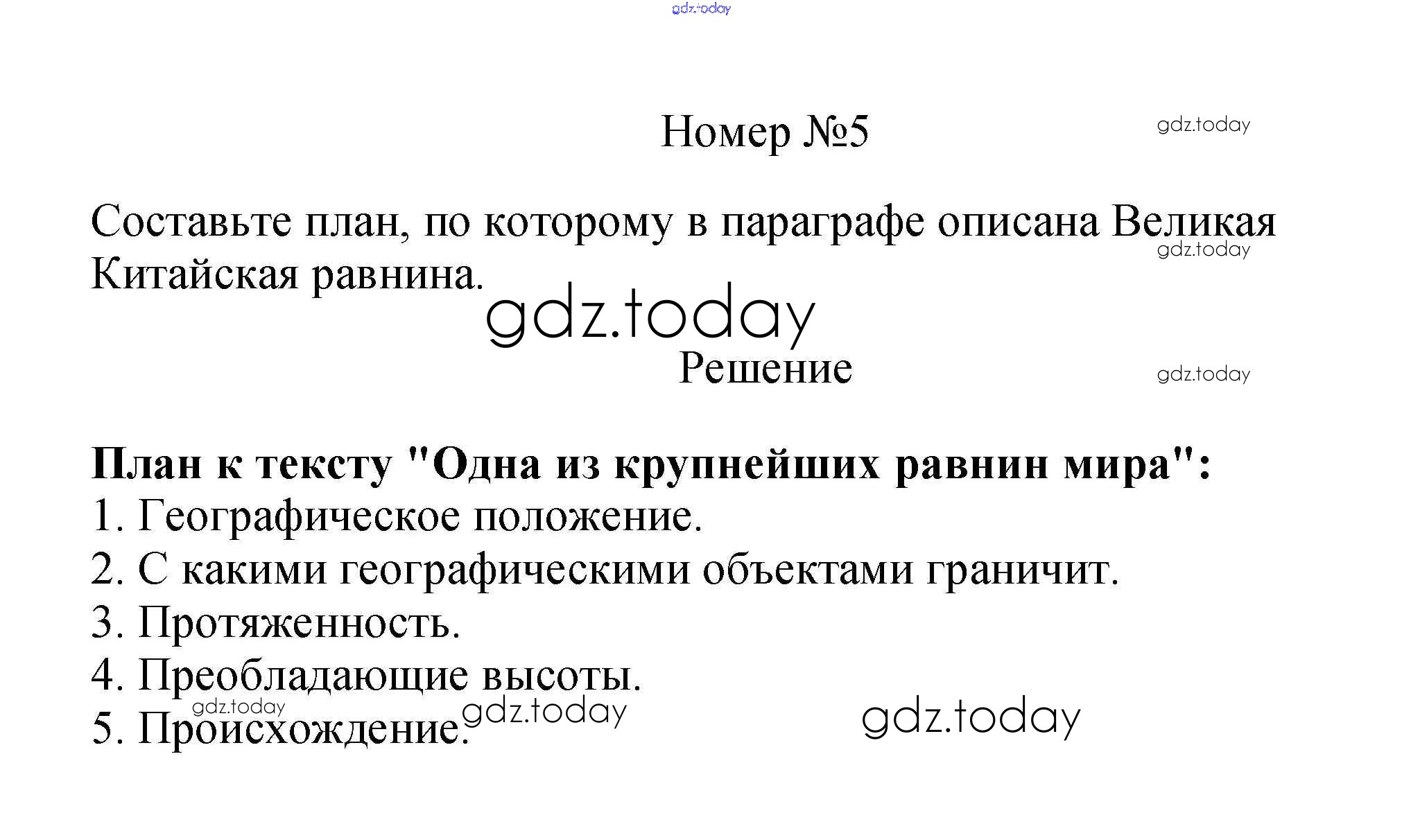 Номер №5

Составьте план, по которому в параграфе описана Великая Китайская равнина.

Решение

План к тексту "Одна из крупнейших равнин мира":
1. Географическое положение.
2. С какими географическими объектами граничит.
3. Протяженность.
4. Преобладающие высоты.
5. Происхождение.

gdz.today